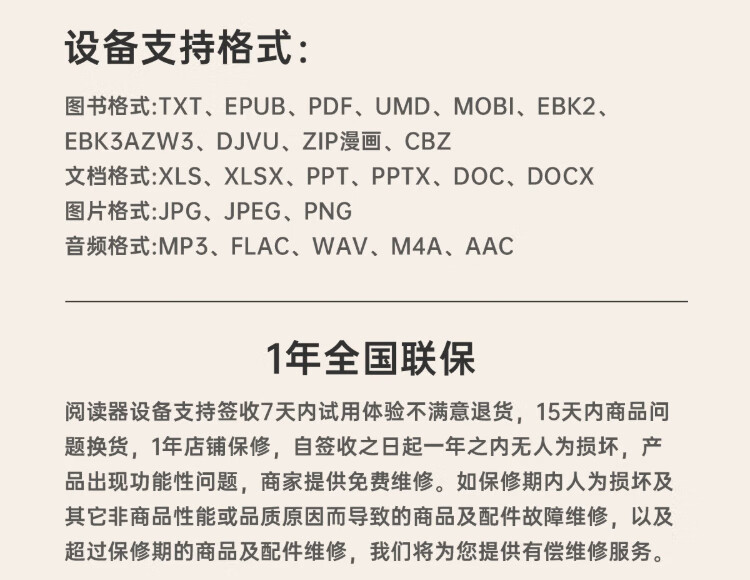 设备支持格式:

图书格式:TXT、EPUB、PDF、UMD、MOBI、EBK2、EBK3AZW3、DJVU、ZIP漫画、CBZ
文档格式:XLS、XLSX、PPT、PPTX、DOC、DOCX
图片格式:JPG、JPEG、PNG
音频格式:MP3、FLAC、WAV、M4A、AAC

1年全国联保

阅读器设备支持签收7天内试用体验不满意退货，15天内商品问题换货，1年店铺保修，自签收之日起一年之内无人为损坏，产品出现功能性问题，商家提供免费维修。如保修期内人为损坏及其它非商品性能或品质原因而导致的商品及配件故障维修，以及超过保修期的商品及配件维修，我们将为您提供有偿维修服务。